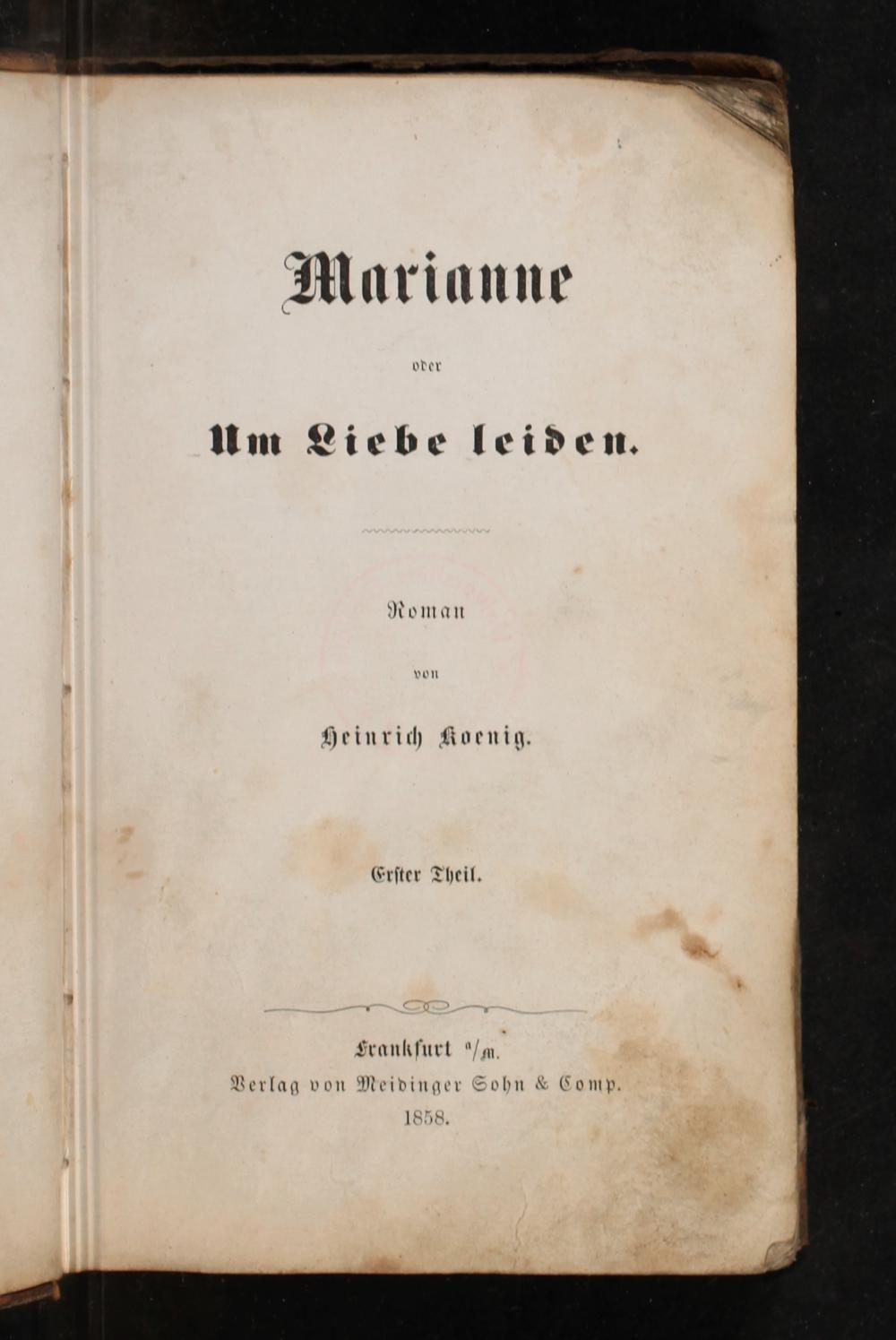 Marianne

oder

Um Liebe leiden.

Roman

von

Heinrich Koenig.

Erster Theil.

Frankfurt a/M.
Verlag von Meidinger Sohn & Comp.
1858.